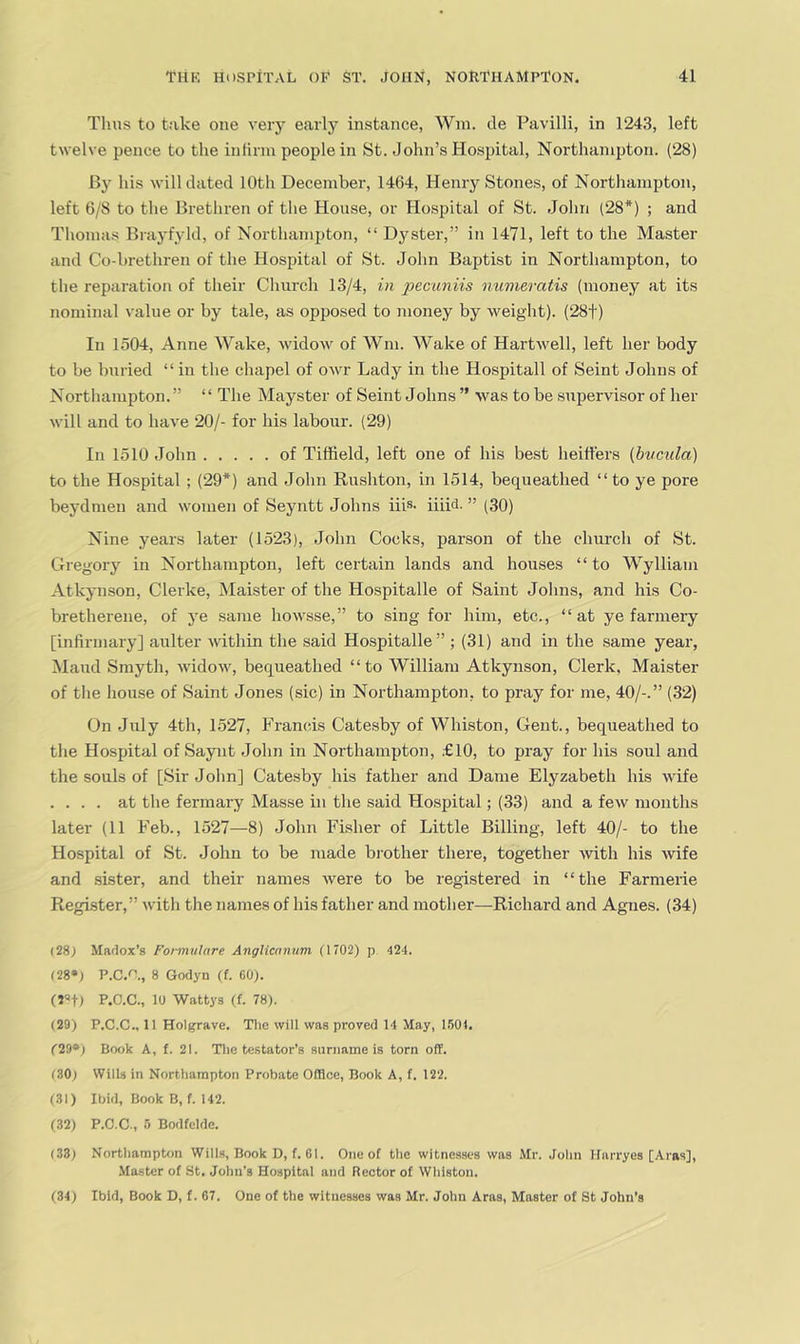 THE HOSPITAL OF ST. JOHN, NORTHAMPTON. 41

Thus to take one very early instance, Wm. de Pavilli, in 1243, left twelve pence to the infirm people in St. John's Hospital, Northampton. (28)

By his will dated 10th December, 1464, Henry Stones, of Northampton, left 6/8 to the Brethren of the House, or Hospital of St. John (28*) ; and Thomas Brayfyld, of Northampton, "Dyster," in 1471, left to the Master and Co-brethren of the Hospital of St. John Baptist in Northampton, to the reparation of their Church 13/4, in pecuniis numeratis (money at its nominal value or by tale, as opposed to money by weight). (28†)

In 1504, Anne Wake, widow of Wm. Wake of Hartwell, left her body to be buried "in the chapel of owr Lady in the Hospitall of Seint Johns of Northampton." "The Mayster of Seint Johns" was to be supervisor of her will and to have 20/- for his labour. (29)

In 1510 John . . . . . of Tiffield, left one of his best heiffers (bucula) to the Hospital ; (29*) and John Rushton, in 1514, bequeathed "to ye pore beydmen and women of Seyntt Johns iii$^{s.}$ iiii$^{d.}$" (30)

Nine years later (1523), John Cocks, parson of the church of St. Gregory in Northampton, left certain lands and houses "to Wylliam Atkynson, Clerke, Maister of the Hospitalle of Saint Johns, and his Co-bretherene, of ye same howsse," to sing for him, etc., "at ye farmery [infirmary] aulter within the said Hospitalle" ; (31) and in the same year, Maud Smyth, widow, bequeathed "to William Atkynson, Clerk, Maister of the house of Saint Jones (sic) in Northampton, to pray for me, 40/-." (32)

On July 4th, 1527, Francis Catesby of Whiston, Gent., bequeathed to the Hospital of Saynt John in Northampton, £10, to pray for his soul and the souls of [Sir John] Catesby his father and Dame Elyzabeth his wife . . . . at the fermary Masse in the said Hospital ; (33) and a few months later (11 Feb., 1527—8) John Fisher of Little Billing, left 40/- to the Hospital of St. John to be made brother there, together with his wife and sister, and their names were to be registered in "the Farmerie Register," with the names of his father and mother—Richard and Agnes. (34)

(28) Madox's Formulare Anglicanum (1702) p. 424.
(28*) P.C.C., 8 Godyn (f. 60).
(28†) P.C.C., 10 Wattys (f. 78).
(29) P.C.C., 11 Holgrave. The will was proved 14 May, 1504.
(29*) Book A, f. 21. The testator's surname is torn off.
(30) Wills in Northampton Probate Office, Book A, f. 122.
(31) Ibid, Book B, f. 142.
(32) P.C.C., 5 Bodfelde.
(33) Northampton Wills, Book D, f. 61. One of the witnesses was Mr. John Harryes [Aras], Master of St. John's Hospital and Rector of Whiston.
(34) Ibid, Book D, f. 67. One of the witnesses was Mr. John Aras, Master of St John's